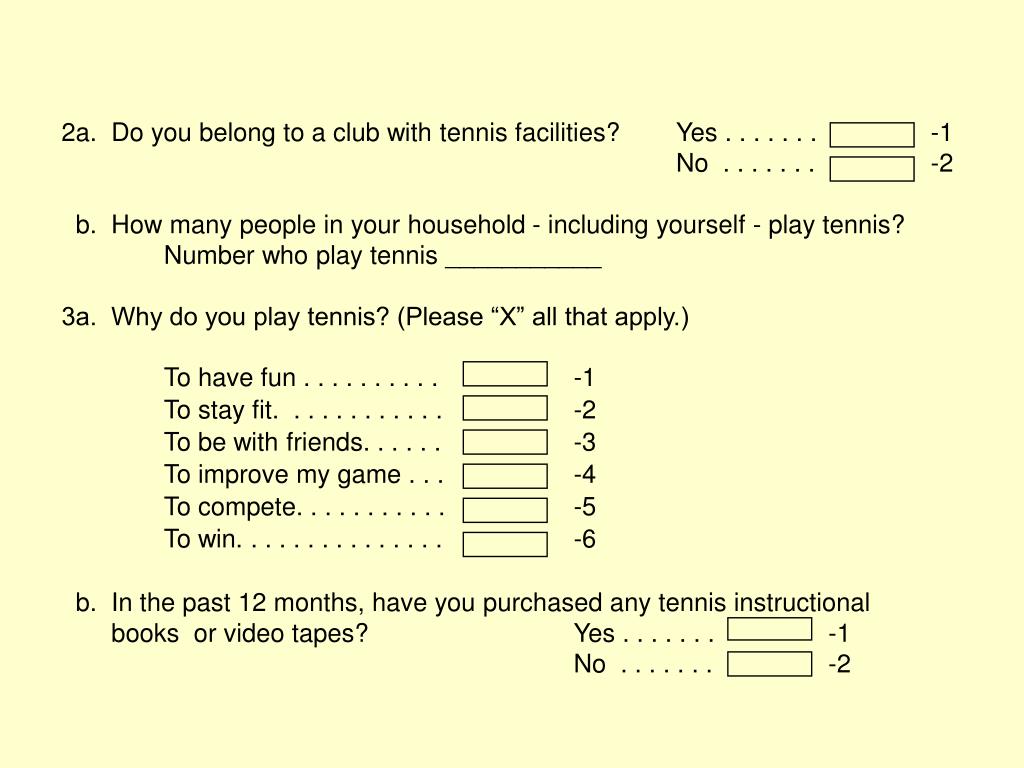 2a. Do you belong to a club with tennis facilities? Yes . . . . . . . -1
No . . . . . . . -2

b. How many people in your household - including yourself - play tennis?
Number who play tennis ___________

3a. Why do you play tennis? (Please “X” all that apply.)

To have fun . . . . . . . . . . -1
To stay fit. . . . . . . . . . . . -2
To be with friends. . . . . . -3
To improve my game . . . -4
To compete. . . . . . . . . . . -5
To win. . . . . . . . . . . . . . . -6

b. In the past 12 months, have you purchased any tennis instructional books or video tapes? Yes . . . . . . . -1
No . . . . . . . -2